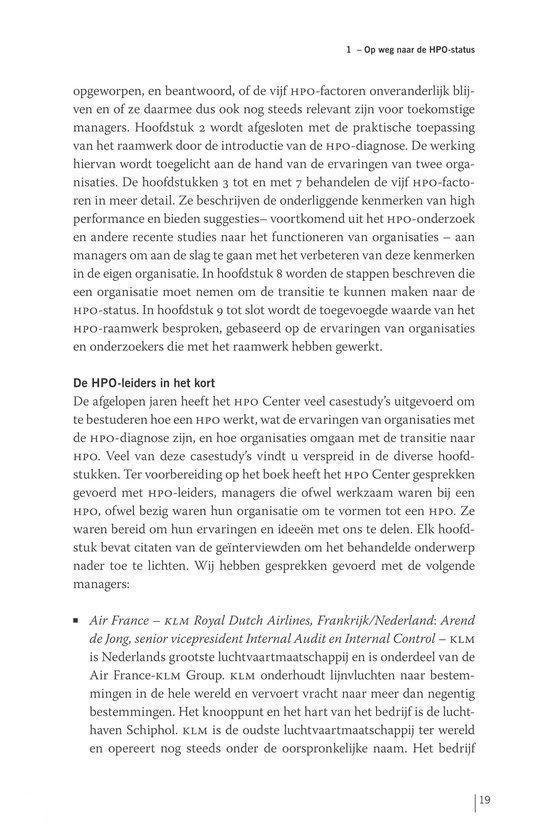 1 – Op weg naar de HPO-status

opgeworpen, en beantwoord, of de vijf HPO-factoren onveranderlijk blijven en of ze daarmee dus ook nog steeds relevant zijn voor toekomstige managers. Hoofdstuk 2 wordt afgesloten met de praktische toepassing van het raamwerk door de introductie van de HPO-diagnose. De werking hiervan wordt toegelicht aan de hand van de ervaringen van twee organisaties. De hoofdstukken 3 tot en met 7 behandelen de vijf HPO-factoren in meer detail. Ze beschrijven de onderliggende kenmerken van high performance en bieden suggesties– voortkomend uit het HPO-onderzoek en andere recente studies naar het functioneren van organisaties – aan managers om aan de slag te gaan met het verbeteren van deze kenmerken in de eigen organisatie. In hoofdstuk 8 worden de stappen beschreven die een organisatie moet nemen om de transitie te kunnen maken naar de HPO-status. In hoofdstuk 9 tot slot wordt de toegevoegde waarde van het HPO-raamwerk besproken, gebaseerd op de ervaringen van organisaties en onderzoekers die met het raamwerk hebben gewerkt.

De HPO-leiders in het kort
De afgelopen jaren heeft het HPO Center veel casestudy's uitgevoerd om te bestuderen hoe een HPO werkt, wat de ervaringen van organisaties met de HPO-diagnose zijn, en hoe organisaties omgaan met de transitie naar HPO. Veel van deze casestudy's vindt u verspreid in de diverse hoofdstukken. Ter voorbereiding op het boek heeft het HPO Center gesprekken gevoerd met HPO-leiders, managers die ofwel werkzaam waren bij een HPO, ofwel bezig waren hun organisatie om te vormen tot een HPO. Ze waren bereid om hun ervaringen en ideeën met ons te delen. Elk hoofdstuk bevat citaten van de geïnterviewden om het behandelde onderwerp nader toe te lichten. Wij hebben gesprekken gevoerd met de volgende managers:

▪ Air France – KLM Royal Dutch Airlines, Frankrijk/Nederland: Arend de Jong, senior vicepresident Internal Audit en Internal Control – KLM is Nederlands grootste luchtvaartmaatschappij en is onderdeel van de Air France-KLM Group. KLM onderhoudt lijnvluchten naar bestemmingen in de hele wereld en vervoert vracht naar meer dan negentig bestemmingen. Het knooppunt en het hart van het bedrijf is de luchthaven Schiphol. KLM is de oudste luchtvaartmaatschappij ter wereld en opereert nog steeds onder de oorspronkelijke naam. Het bedrijf

19